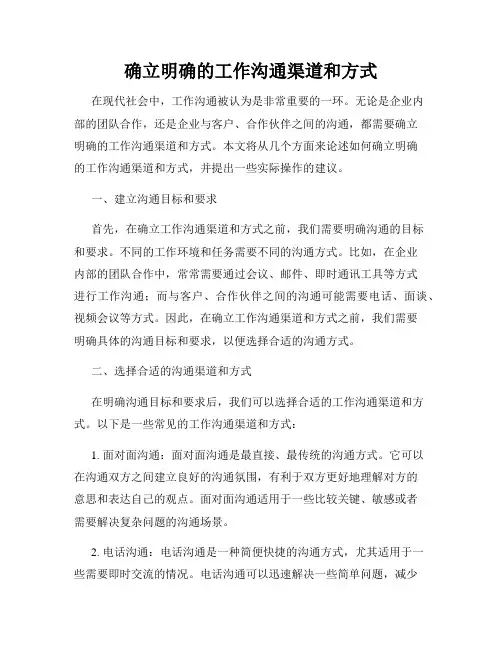 确立明确的工作沟通渠道和方式

在现代社会中，工作沟通被认为是非常重要的一环。无论是企业内部的团队合作，还是企业与客户、合作伙伴之间的沟通，都需要确立明确的工作沟通渠道和方式。本文将从几个方面来论述如何确立明确的工作沟通渠道和方式，并提出一些实际操作的建议。

一、建立沟通目标和要求

首先，在确立工作沟通渠道和方式之前，我们需要明确沟通的目标和要求。不同的工作环境和任务需要不同的沟通方式。比如，在企业内部的团队合作中，常常需要通过会议、邮件、即时通讯工具等方式进行工作沟通；而与客户、合作伙伴之间的沟通可能需要电话、面谈、视频会议等方式。因此，在确立工作沟通渠道和方式之前，我们需要明确具体的沟通目标和要求，以便选择合适的沟通方式。

二、选择合适的沟通渠道和方式

在明确沟通目标和要求后，我们可以选择合适的工作沟通渠道和方式。以下是一些常见的工作沟通渠道和方式：

1. 面对面沟通：面对面沟通是最直接、最传统的沟通方式。它可以在沟通双方之间建立良好的沟通氛围，有利于双方更好地理解对方的意思和表达自己的观点。面对面沟通适用于一些比较关键、敏感或者需要解决复杂问题的沟通场景。

2. 电话沟通：电话沟通是一种简便快捷的沟通方式，尤其适用于一些需要即时交流的情况。电话沟通可以迅速解决一些简单问题，减少